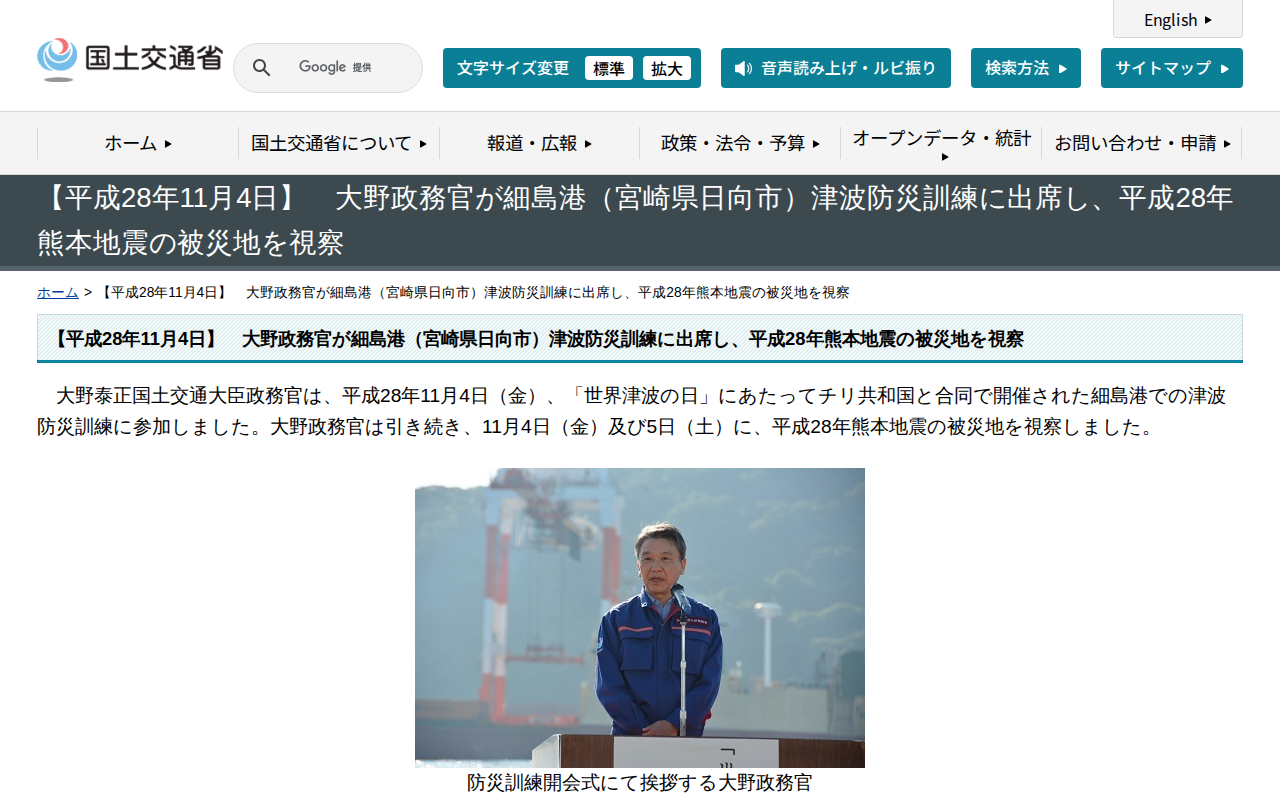 English

国土交通省

Google 提供

文字サイズ変更 標準 拡大

音声読み上げ・ルビ振り

検索方法

サイトマップ

ホーム

国土交通省について

報道・広報

政策・法令・予算

オープンデータ・統計

お問い合わせ・申請

【平成28年11月4日】　大野政務官が細島港（宮崎県日向市）津波防災訓練に出席し、平成28年熊本地震の被災地を視察

ホーム > 【平成28年11月4日】　大野政務官が細島港（宮崎県日向市）津波防災訓練に出席し、平成28年熊本地震の被災地を視察

【平成28年11月4日】　大野政務官が細島港（宮崎県日向市）津波防災訓練に出席し、平成28年熊本地震の被災地を視察

大野泰正国土交通大臣政務官は、平成28年11月4日（金）、「世界津波の日」にあたってチリ共和国と合同で開催された細島港での津波防災訓練に参加しました。大野政務官は引き続き、11月4日（金）及び5日（土）に、平成28年熊本地震の被災地を視察しました。

防災訓練開会式にて挨拶する大野政務官